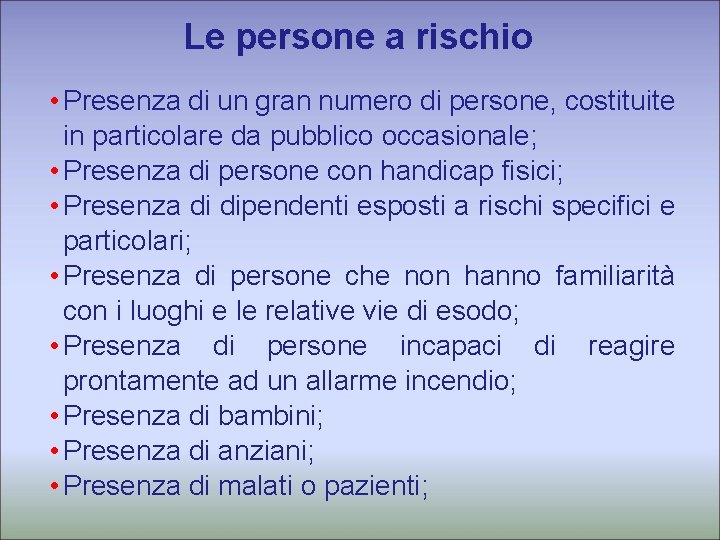 Le persone a rischio

• Presenza di un gran numero di persone, costituite in particolare da pubblico occasionale;
• Presenza di persone con handicap fisici;
• Presenza di dipendenti esposti a rischi specifici e particolari;
• Presenza di persone che non hanno familiarità con i luoghi e le relative vie di esodo;
• Presenza di persone incapaci di reagire prontamente ad un allarme incendio;
• Presenza di bambini;
• Presenza di anziani;
• Presenza di malati o pazienti;